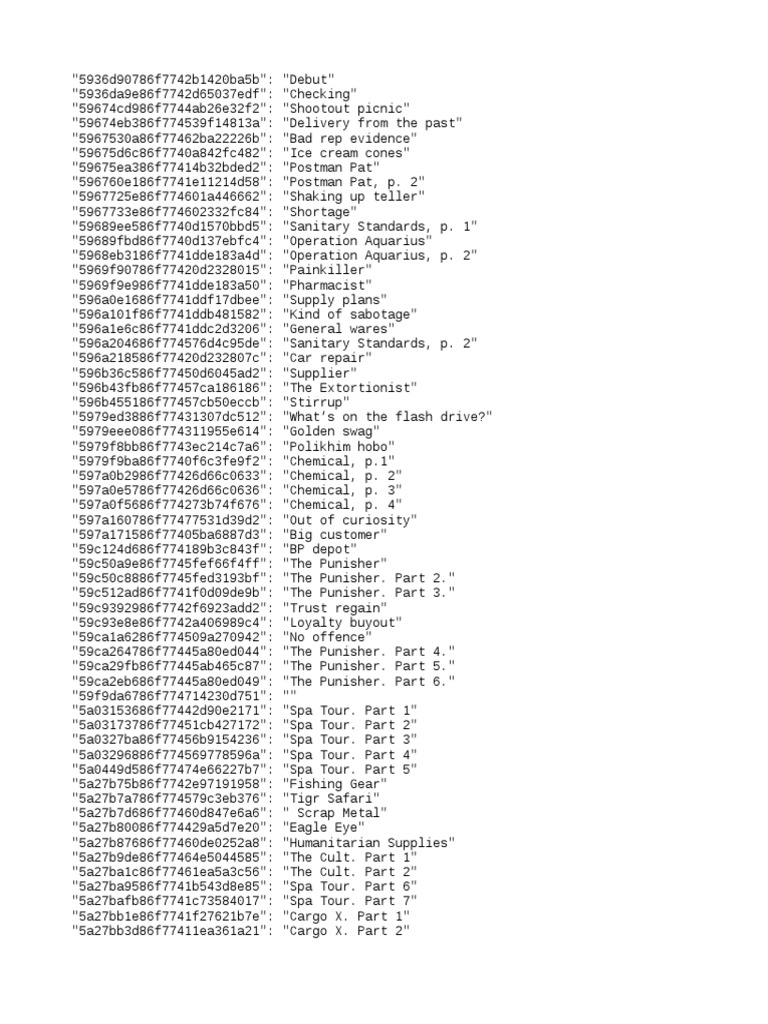 "5936d90786f7742b1420ba5b": "Debut"
"5936da9e86f7742d65037edf": "Checking"
"59674cd986f7744ab26e32f2": "Shootout picnic"
"59674eb386f774539f14813a": "Delivery from the past"
"5967530a86f77462ba22226b": "Bad rep evidence"
"59675d6c86f7740a842fc482": "Ice cream cones"
"59675ea386f77414b32bded2": "Postman Pat"
"596760e186f7741e11214d58": "Postman Pat, p. 2"
"5967725e86f774601a446662": "Shaking up teller"
"5967733e86f774602332fc84": "Shortage"
"59689ee586f7740d1570bbd5": "Sanitary Standards, p. 1"
"59689fbd86f7740d137ebfc4": "Operation Aquarius"
"5968eb3186f7741dde183a4d": "Operation Aquarius, p. 2"
"5969f90786f77420d2328015": "Painkiller"
"5969f9e986f7741dde183a50": "Pharmacist"
"596a0e1686f7741ddf17dbee": "Supply plans"
"596a101f86f7741ddb481582": "Kind of sabotage"
"596a1e6c86f7741ddc2d3206": "General wares"
"596a204686f774576d4c95de": "Sanitary Standards, p. 2"
"596a218586f77420d232807c": "Car repair"
"596b36c586f77450d6045ad2": "Supplier"
"596b43fb86f77457ca186186": "The Extortionist"
"596b455186f77457cb50eccb": "Stirrup"
"5979ed3886f77431307dc512": "What's on the flash drive?"
"5979eee086f774311955e614": "Golden swag"
"5979f8bb86f7743ec214c7a6": "Polikhim hobo"
"5979f9ba86f7740f6c3fe9f2": "Chemical, p.1"
"597a0b2986f77426d66c0633": "Chemical, p. 2"
"597a0e5786f77426d66c0636": "Chemical, p. 3"
"597a0f5686f774273b74f676": "Chemical, p. 4"
"597a160786f77477531d39d2": "Out of curiosity"
"597a171586f77405ba6887d3": "Big customer"
"59c124d686f774189b3c843f": "BP depot"
"59c50a9e86f7745fef66f4ff": "The Punisher"
"59c50c8886f7745fed3193bf": "The Punisher. Part 2."
"59c512ad86f7741f0d09de9b": "The Punisher. Part 3."
"59c9392986f7742f6923add2": "Trust regain"
"59c93e8e86f7742a406989c4": "Loyalty buyout"
"59ca1a6286f774509a270942": "No offence"
"59ca264786f77445a80ed044": "The Punisher. Part 4."
"59ca29fb86f77445ab465c87": "The Punisher. Part 5."
"59ca2eb686f77445a80ed049": "The Punisher. Part 6."
"59f9da6786f774714230d751": ""
"5a03153686f77442d90e2171": "Spa Tour. Part 1"
"5a03173786f77451cb427172": "Spa Tour. Part 2"
"5a0327ba86f77456b9154236": "Spa Tour. Part 3"
"5a03296886f774569778596a": "Spa Tour. Part 4"
"5a0449d586f77474e66227b7": "Spa Tour. Part 5"
"5a27b75b86f7742e97191958": "Fishing Gear"
"5a27b7a786f774579c3eb376": "Tigr Safari"
"5a27b7d686f77460d847e6a6": " Scrap Metal"
"5a27b80086f774429a5d7e20": "Eagle Eye"
"5a27b87686f77460de0252a8": "Humanitarian Supplies"
"5a27b9de86f77464e5044585": "The Cult. Part 1"
"5a27ba1c86f77461ea5a3c56": "The Cult. Part 2"
"5a27ba9586f7741b543d8e85": "Spa Tour. Part 6"
"5a27bafb86f7741c73584017": "Spa Tour. Part 7"
"5a27bb1e86f7741f27621b7e": "Cargo X. Part 1"
"5a27bb3d86f77411ea361a21": "Cargo X. Part 2"